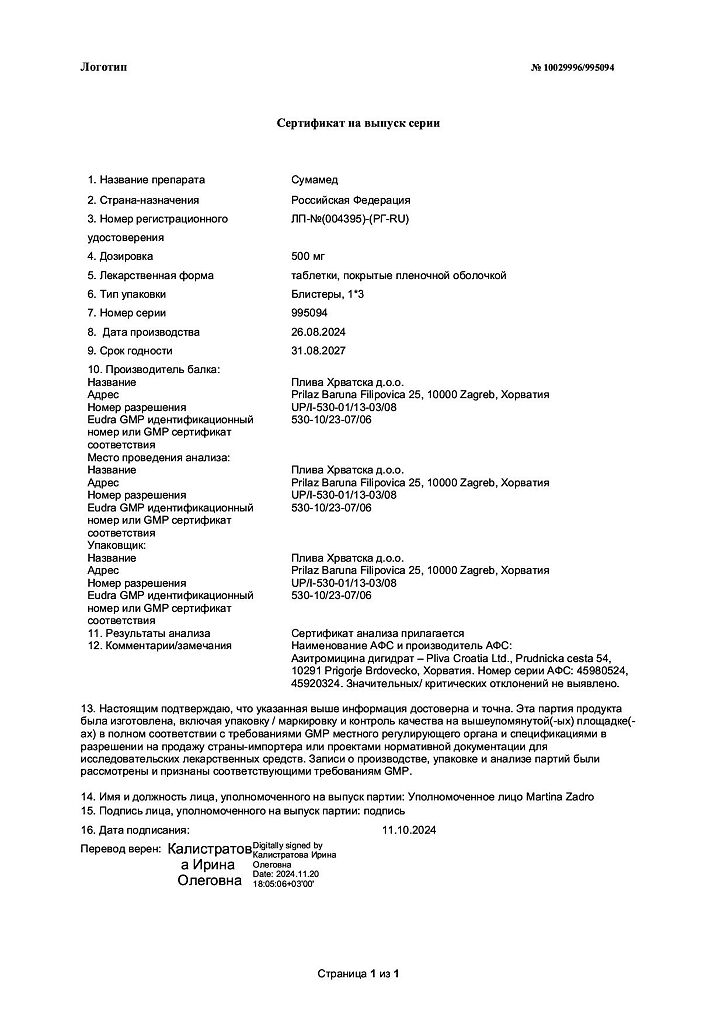 Логотип

№ 10029996/995094

Сертификат на выпуск серии

| | |
|---|---|
| 1. Название препарата | Сумамед |
| 2. Страна-назначения | Российская Федерация |
| 3. Номер регистрационного удостоверения | ЛП-№(004395)-(РГ-RU) |
| 4. Дозировка | 500 мг |
| 5. Лекарственная форма | таблетки, покрытые пленочной оболочкой |
| 6. Тип упаковки | Блистеры, 1*3 |
| 7. Номер серии | 995094 |
| 8. Дата производства | 26.08.2024 |
| 9. Срок годности | 31.08.2027 |
| 10. Производитель балка: | |
| Название | Плива Хрватска д.о.о. |
| Адрес | Prilaz Baruna Filipovica 25, 10000 Zagreb, Хорватия |
| Номер разрешения | UP/I-530-01/13-03/08 |
| Eudra GMP идентификационный номер или GMP сертификат соответствия | 530-10/23-07/06 |
| Место проведения анализа: | |
| Название | Плива Хрватска д.о.о. |
| Адрес | Prilaz Baruna Filipovica 25, 10000 Zagreb, Хорватия |
| Номер разрешения | UP/I-530-01/13-03/08 |
| Eudra GMP идентификационный номер или GMP сертификат соответствия | 530-10/23-07/06 |
| Упаковщик: | |
| Название | Плива Хрватска д.о.о. |
| Адрес | Prilaz Baruna Filipovica 25, 10000 Zagreb, Хорватия |
| Номер разрешения | UP/I-530-01/13-03/08 |
| Eudra GMP идентификационный номер или GMP сертификат соответствия | 530-10/23-07/06 |
| 11. Результаты анализа | Сертификат анализа прилагается |
| 12. Комментарии/замечания | Наименование АФС и производитель АФС: Азитромицина дигидрат – Pliva Croatia Ltd., Prudnicka cesta 54, 10291 Prigorje Brdovecko, Хорватия. Номер серии АФС: 45980524, 45920324. Значительных/ критических отклонений не выявлено. |

13. Настоящим подтверждаю, что указанная выше информация достоверна и точна. Эта партия продукта была изготовлена, включая упаковку / маркировку и контроль качества на вышеупомянутой(-ых) площадке(-ах) в полном соответствии с требованиями GMP местного регулирующего органа и спецификациями в разрешении на продажу страны-импортера или проектами нормативной документации для исследовательских лекарственных средств. Записи о производстве, упаковке и анализе партий были рассмотрены и признаны соответствующими требованиям GMP.

14. Имя и должность лица, уполномоченного на выпуск партии: Уполномоченное лицо Martina Zadro
15. Подпись лица, уполномоченного на выпуск партии: подпись

16. Дата подписания: 11.10.2024

Перевод верен: Калистратова Ирина Олеговна Digitally signed by Калистратова Ирина Олеговна Date: 2024.11.20 18:05:06+03'00'

Страница 1 из 1